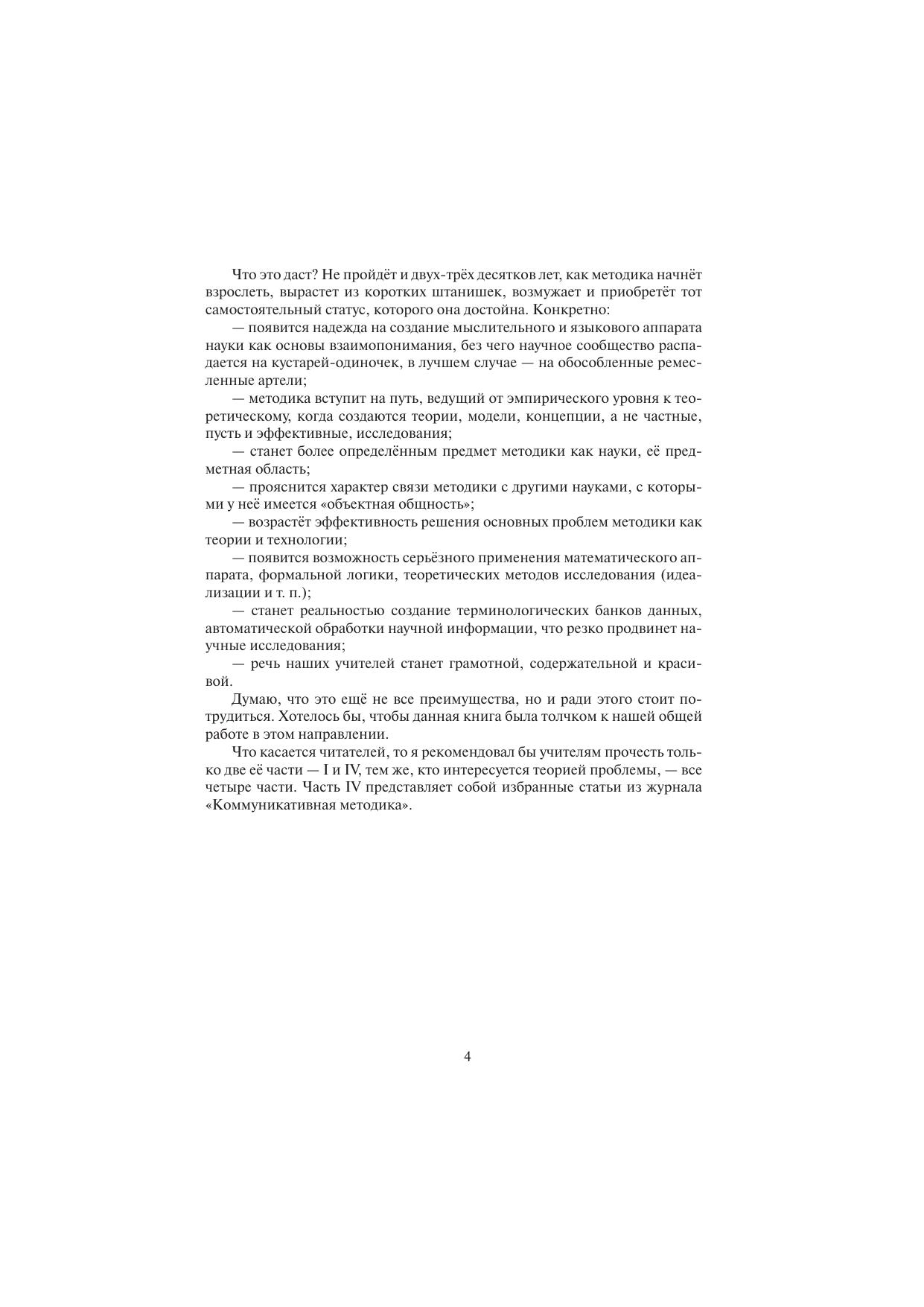 Что это даст? Не пройдёт и двух-трёх десятков лет, как методика начнёт взрослеть, вырастет из коротких штанишек, возмужает и приобретёт тот самостоятельный статус, которого она достойна. Конкретно:

— появится надежда на создание мыслительного и языкового аппарата науки как основы взаимопонимания, без чего научное сообщество распадается на кустарей-одиночек, в лучшем случае — на обособленные ремесленные артели;

— методика вступит на путь, ведущий от эмпирического уровня к теоретическому, когда создаются теории, модели, концепции, а не частные, пусть и эффективные, исследования;

— станет более определённым предмет методики как науки, её предметная область;

— прояснится характер связи методики с другими науками, с которыми у неё имеется «объектная общность»;

— возрастёт эффективность решения основных проблем методики как теории и технологии;

— появится возможность серьёзного применения математического аппарата, формальной логики, теоретических методов исследования (идеализации и т. п.);

— станет реальностью создание терминологических банков данных, автоматической обработки научной информации, что резко продвинет научные исследования;

— речь наших учителей станет грамотной, содержательной и красивой.

Думаю, что это ещё не все преимущества, но и ради этого стоит потрудиться. Хотелось бы, чтобы данная книга была толчком к нашей общей работе в этом направлении.

Что касается читателей, то я рекомендовал бы учителям прочесть только две её части — I и IV, тем же, кто интересуется теорией проблемы, — все четыре части. Часть IV представляет собой избранные статьи из журнала «Коммуникативная методика».

4